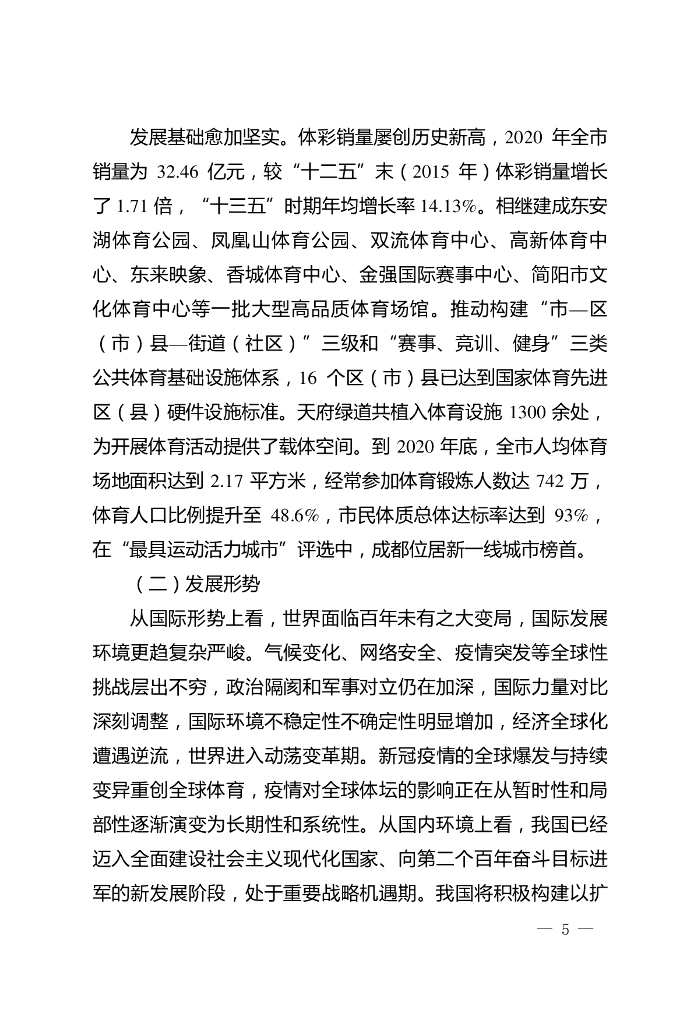 发展基础愈加坚实。体彩销量屡创历史新高，2020 年全市销量为 32.46 亿元，较“十二五”末（2015 年）体彩销量增长了 1.71 倍，“十三五”时期年均增长率 14.13%。相继建成东安湖体育公园、凤凰山体育公园、双流体育中心、高新体育中心、东来映象、香城体育中心、金强国际赛事中心、简阳市文化体育中心等一批大型高品质体育场馆。推动构建“市—区（市）县—街道（社区）”三级和“赛事、竞训、健身”三类公共体育基础设施体系，16 个区（市）县已达到国家体育先进区（县）硬件设施标准。天府绿道共植入体育设施 1300 余处，为开展体育活动提供了载体空间。到 2020 年底，全市人均体育场地面积达到 2.17 平方米，经常参加体育锻炼人数达 742 万，体育人口比例提升至 48.6%，市民体质总体达标率达到 93%，在“最具运动活力城市”评选中，成都位居新一线城市榜首。

（二）发展形势

从国际形势上看，世界面临百年未有之大变局，国际发展环境更趋复杂严峻。气候变化、网络安全、疫情突发等全球性挑战层出不穷，政治隔阂和军事对立仍在加深，国际力量对比深刻调整，国际环境不稳定性不确定性明显增加，经济全球化遭遇逆流，世界进入动荡变革期。新冠疫情的全球爆发与持续变异重创全球体育，疫情对全球体坛的影响正在从暂时性和局部性逐渐演变为长期性和系统性。从国内环境上看，我国已经迈入全面建设社会主义现代化国家、向第二个百年奋斗目标进军的新发展阶段，处于重要战略机遇期。我国将积极构建以扩

— 5 —